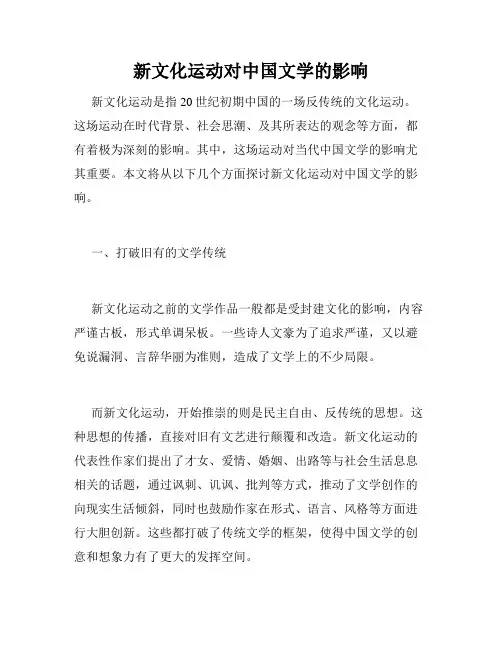 新文化运动对中国文学的影响

新文化运动是指20世纪初期中国的一场反传统的文化运动。这场运动在时代背景、社会思潮、及其所表达的观念等方面，都有着极为深刻的影响。其中，这场运动对当代中国文学的影响尤其重要。本文将从以下几个方面探讨新文化运动对中国文学的影响。

一、打破旧有的文学传统

新文化运动之前的文学作品一般都是受封建文化的影响，内容严谨古板，形式单调呆板。一些诗人文豪为了追求严谨，又以避免说漏洞、言辞华丽为准则，造成了文学上的不少局限。

而新文化运动，开始推崇的则是民主自由、反传统的思想。这种思想的传播，直接对旧有文艺进行颠覆和改造。新文化运动的代表性作家们提出了才女、爱情、婚姻、出路等与社会生活息息相关的话题，通过讽刺、讥讽、批判等方式，推动了文学创作的向现实生活倾斜，同时也鼓励作家在形式、语言、风格等方面进行大胆创新。这些都打破了传统文学的框架，使得中国文学的创意和想象力有了更大的发挥空间。